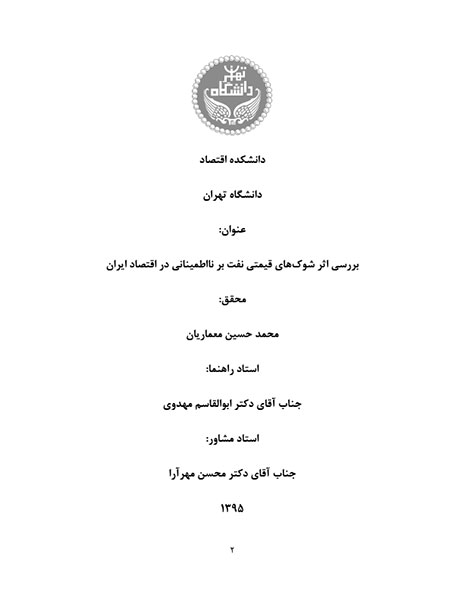 دانشگاه تهران

دانشکده اقتصاد

دانشگاه تهران

عنوان:

بررسی اثر شوک‌های قیمتی نفت بر نااطمینانی در اقتصاد ایران

محقق:

محمد حسین معماریان

استاد راهنما:

جناب آقای دکتر ابوالقاسم مهدوی

استاد مشاور:

جناب آقای دکتر محسن مهرآرا

۱۳۹۵

۲